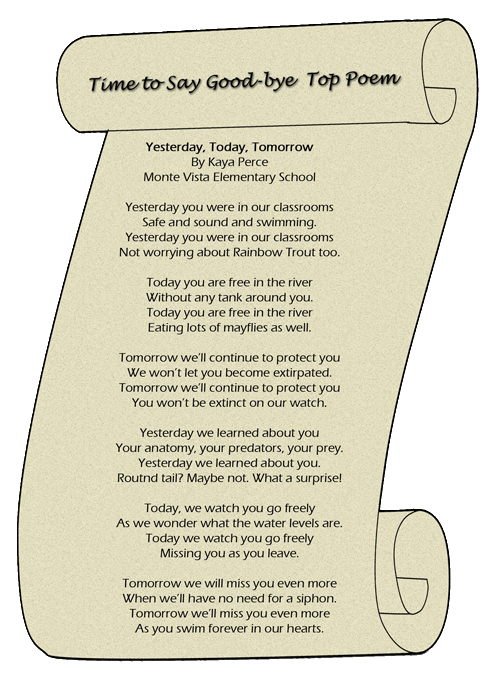 Time to Say Good-bye Top Poem

Yesterday, Today, Tomorrow
By Kaya Perce
Monte Vista Elementary School

Yesterday you were in our classrooms
Safe and sound and swimming.
Yesterday you were in our classrooms
Not worrying about Rainbow Trout too.

Today you are free in the river
Without any tank around you.
Today you are free in the river
Eating lots of mayflies as well.

Tomorrow we'll continue to protect you
We won't let you become extirpated.
Tomorrow we'll continue to protect you
You won't be extinct on our watch.

Yesterday we learned about you
Your anatomy, your predators, your prey.
Yesterday we learned about you.
Routnd tail? Maybe not. What a surprise!

Today, we watch you go freely
As we wonder what the water levels are.
Today we watch you go freely
Missing you as you leave.

Tomorrow we will miss you even more
When we'll have no need for a siphon.
Tomorrow we'll miss you even more
As you swim forever in our hearts.